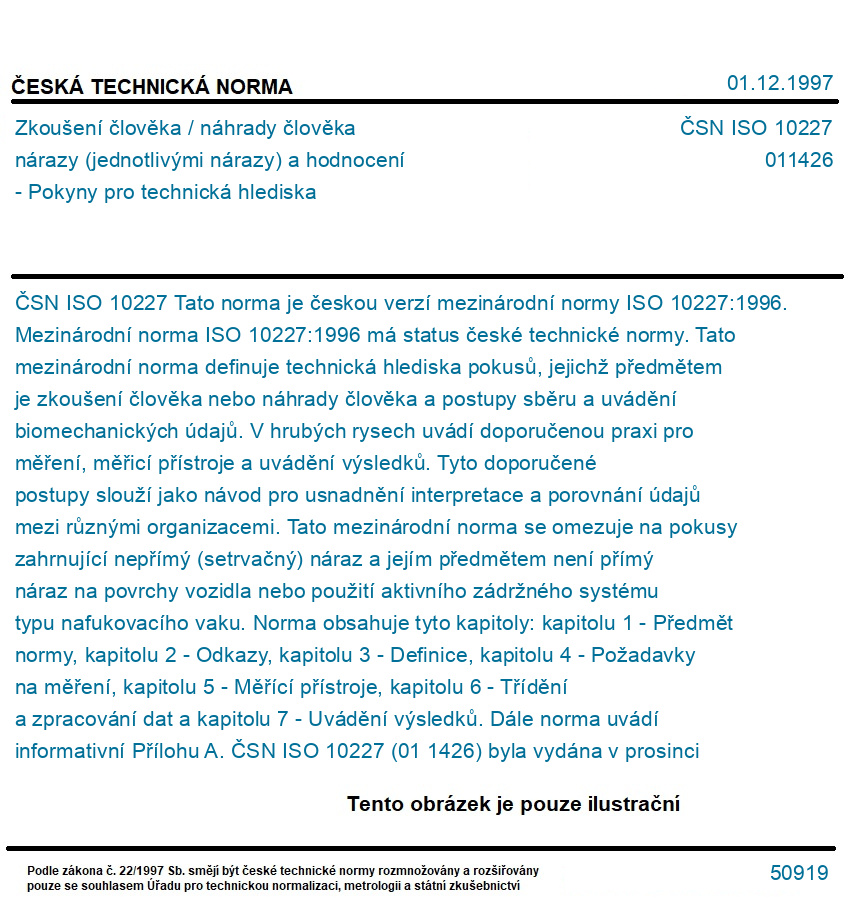 ČESKÁ TECHNICKÁ NORMA

01.12.1997

Zkoušení člověka / náhrady člověka nárazy (jednotlivými nárazy) a hodnocení - Pokyny pro technická hlediska

ČSN ISO 10227
011426

ČSN ISO 10227 Tato norma je českou verzí mezinárodní normy ISO 10227:1996. Mezinárodní norma ISO 10227:1996 má status české technické normy. Tato mezinárodní norma definuje technická hlediska pokusů, jejichž předmětem je zkoušení člověka nebo náhrady člověka a postupy sběru a uvádění biomechanických údajů. V hrubých rysech uvádí doporučenou praxi pro měření, měřicí přístroje a uvádění výsledků. Tyto doporučené postupy slouží jako návod pro usnadnění interpretace a porovnání údajů mezi různými organizacemi. Tato mezinárodní norma se omezuje na pokusy zahrnující nepřímý (setrvačný) náraz a jejím předmětem není přímý náraz na povrchy vozidla nebo použití aktivního zádržného systému typu nafukovacího vaku. Norma obsahuje tyto kapitoly: kapitolu 1 - Předmět normy, kapitolu 2 - Odkazy, kapitolu 3 - Definice, kapitolu 4 - Požadavky na měření, kapitolu 5 - Měřící přístroje, kapitolu 6 - Třídění a zpracování dat a kapitolu 7 - Uvádění výsledků. Dále norma uvádí informativní Přílohu A. ČSN ISO 10227 (01 1426) byla vydána v prosinci

Tento obrázek je pouze ilustrační

Podle zákona č. 22/1997 Sb. smějí být české technické normy rozmnožovány a rozšiřovány pouze se souhlasem Úřadu pro technickou normalizaci, metrologii a státní zkušebnictví

50919